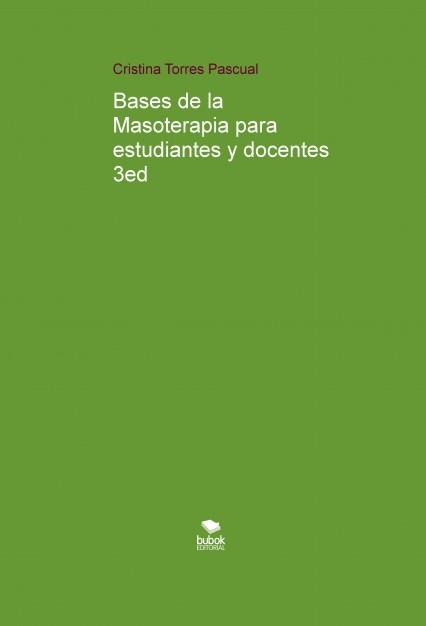 Cristina Torres Pascual

Bases de la Masoterapia para estudiantes y docentes 3ed

bubok
EDITORIAL